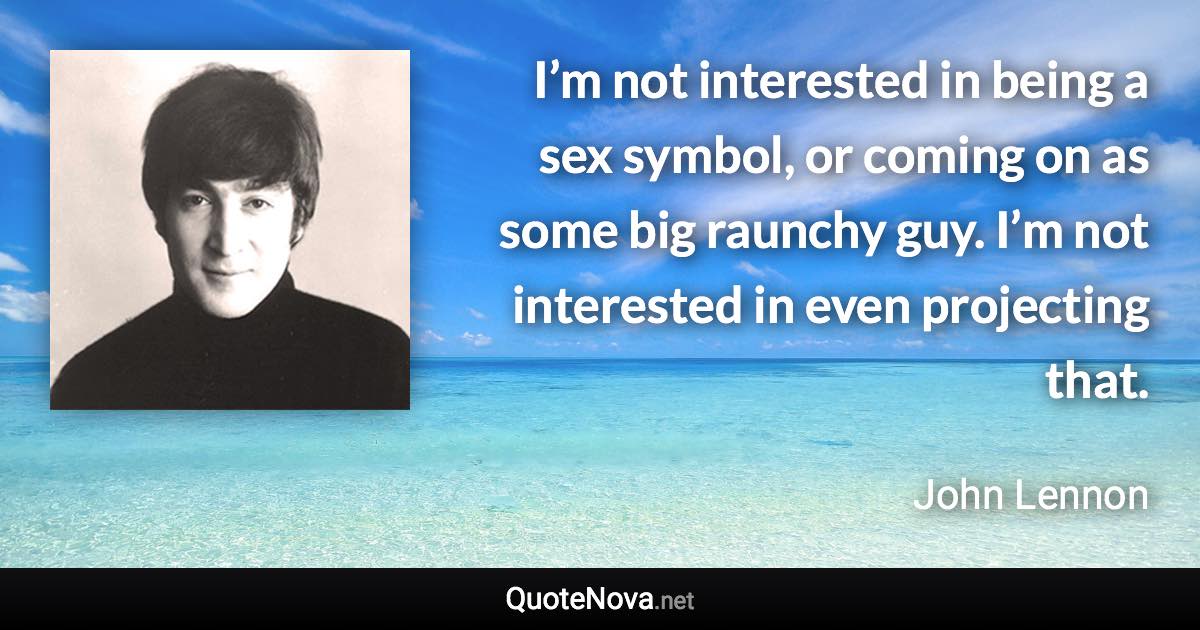 I’m not interested in being a sex symbol, or coming on as some big raunchy guy. I’m not interested in even projecting that.

John Lennon

QuoteNova.net